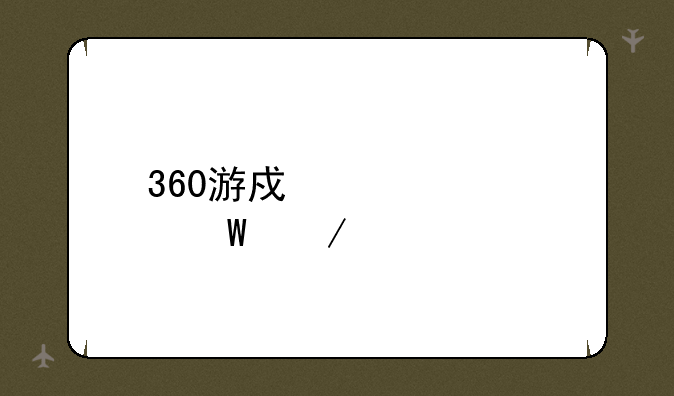 360游戏

W /